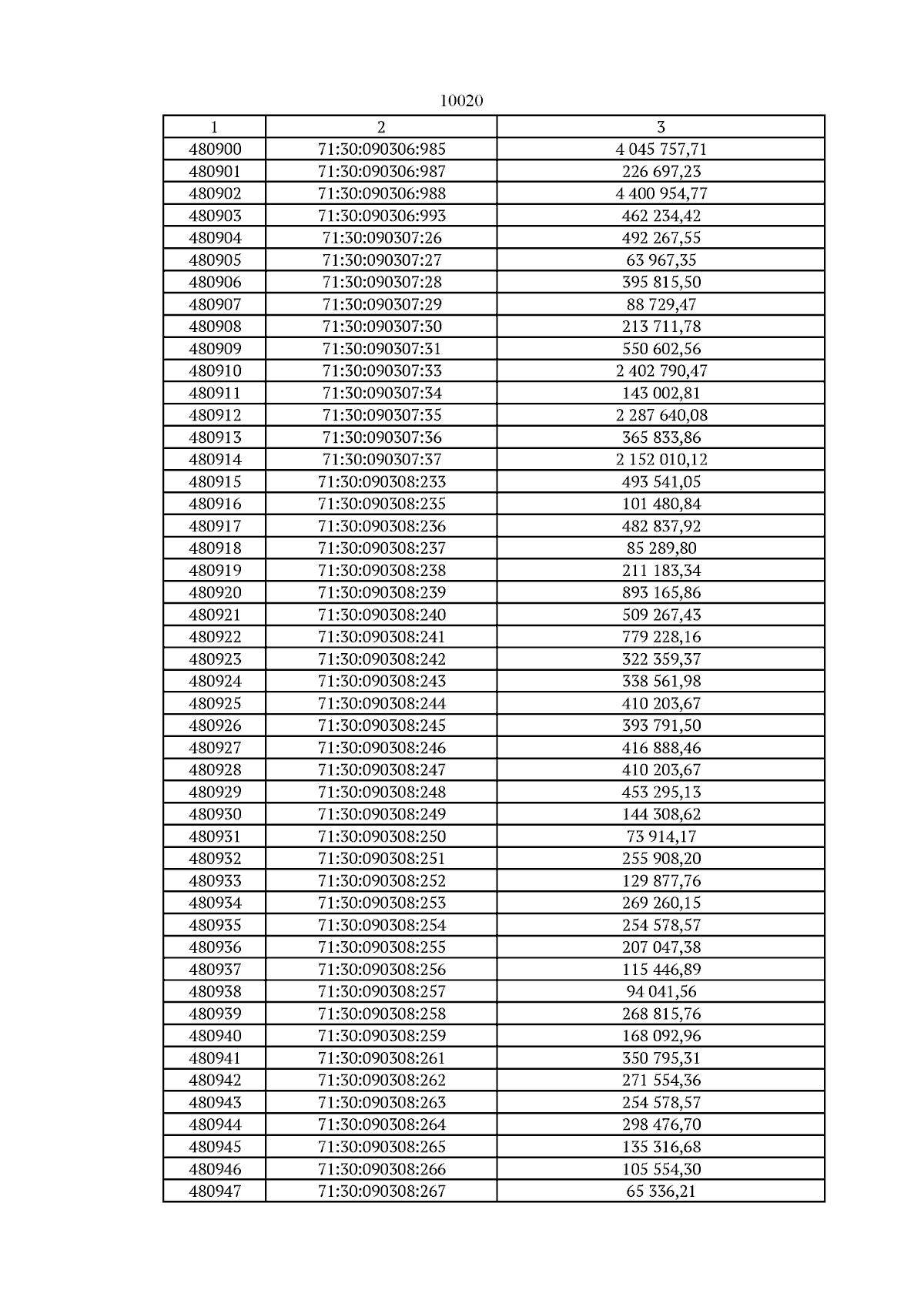 10020

| 1 | 2 | 3 |
|---|---|---|
| 480900 | 71:30:090306:985 | 4 045 757,71 |
| 480901 | 71:30:090306:987 | 226 697,23 |
| 480902 | 71:30:090306:988 | 4 400 954,77 |
| 480903 | 71:30:090306:993 | 462 234,42 |
| 480904 | 71:30:090307:26 | 492 267,55 |
| 480905 | 71:30:090307:27 | 63 967,35 |
| 480906 | 71:30:090307:28 | 395 815,50 |
| 480907 | 71:30:090307:29 | 88 729,47 |
| 480908 | 71:30:090307:30 | 213 711,78 |
| 480909 | 71:30:090307:31 | 550 602,56 |
| 480910 | 71:30:090307:33 | 2 402 790,47 |
| 480911 | 71:30:090307:34 | 143 002,81 |
| 480912 | 71:30:090307:35 | 2 287 640,08 |
| 480913 | 71:30:090307:36 | 365 833,86 |
| 480914 | 71:30:090307:37 | 2 152 010,12 |
| 480915 | 71:30:090308:233 | 493 541,05 |
| 480916 | 71:30:090308:235 | 101 480,84 |
| 480917 | 71:30:090308:236 | 482 837,92 |
| 480918 | 71:30:090308:237 | 85 289,80 |
| 480919 | 71:30:090308:238 | 211 183,34 |
| 480920 | 71:30:090308:239 | 893 165,86 |
| 480921 | 71:30:090308:240 | 509 267,43 |
| 480922 | 71:30:090308:241 | 779 228,16 |
| 480923 | 71:30:090308:242 | 322 359,37 |
| 480924 | 71:30:090308:243 | 338 561,98 |
| 480925 | 71:30:090308:244 | 410 203,67 |
| 480926 | 71:30:090308:245 | 393 791,50 |
| 480927 | 71:30:090308:246 | 416 888,46 |
| 480928 | 71:30:090308:247 | 410 203,67 |
| 480929 | 71:30:090308:248 | 453 295,13 |
| 480930 | 71:30:090308:249 | 144 308,62 |
| 480931 | 71:30:090308:250 | 73 914,17 |
| 480932 | 71:30:090308:251 | 255 908,20 |
| 480933 | 71:30:090308:252 | 129 877,76 |
| 480934 | 71:30:090308:253 | 269 260,15 |
| 480935 | 71:30:090308:254 | 254 578,57 |
| 480936 | 71:30:090308:255 | 207 047,38 |
| 480937 | 71:30:090308:256 | 115 446,89 |
| 480938 | 71:30:090308:257 | 94 041,56 |
| 480939 | 71:30:090308:258 | 268 815,76 |
| 480940 | 71:30:090308:259 | 168 092,96 |
| 480941 | 71:30:090308:261 | 350 795,31 |
| 480942 | 71:30:090308:262 | 271 554,36 |
| 480943 | 71:30:090308:263 | 254 578,57 |
| 480944 | 71:30:090308:264 | 298 476,70 |
| 480945 | 71:30:090308:265 | 135 316,68 |
| 480946 | 71:30:090308:266 | 105 554,30 |
| 480947 | 71:30:090308:267 | 65 336,21 |